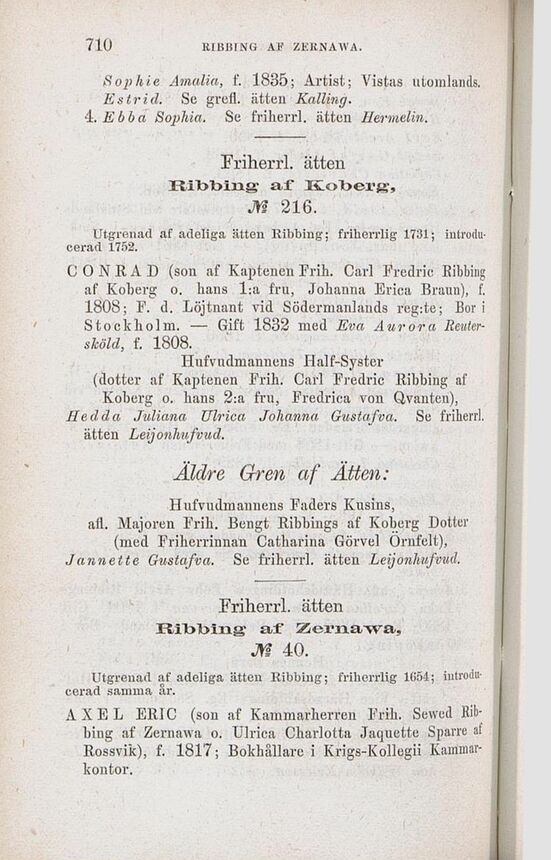 710 RIBBING AF ZERNAWA.

Sophie Amalia, f. 1835; Artist; Vistas utomlands.
Estrid. Se grefl. ätten Kalling.
4. Ebba Sophia. Se friherrl. ätten Hermelin.

Friherrl. ätten
Ribbing af Koberg,
№ 216.

Utgrenad af adeliga ätten Ribbing; friherrlig 1731; introducerad 1752.

CONRAD (son af Kaptenen Frih. Carl Fredric Ribbing af Koberg o. hans 1:a fru, Johanna Erica Braun), f. 1808; F. d. Löjtnant vid Södermanlands reg:te; Bor i Stockholm. — Gift 1832 med Eva Aurora Reutersköld, f. 1808.

Hufvudmannens Half-Syster
(dotter af Kaptenen Frih. Carl Fredric Ribbing af Koberg o. hans 2:a fru, Fredrica von Qvanten),
Hedda Juliana Ulrica Johanna Gustafva. Se friherrl. ätten Leijonhufvud.

Äldre Gren af Ätten:

Hufvudmannens Faders Kusins,
afl. Majoren Frih. Bengt Ribbings af Koberg Dotter
(med Friherrinnan Catharina Görvel Örnfelt),
Jannette Gustafva. Se friherrl. ätten Leijonhufvud.

Friherrl. ätten
Ribbing af Zernawa,
№ 40.

Utgrenad af adeliga ätten Ribbing; friherrlig 1654; introducerad samma år.

AXEL ERIC (son af Kammarherren Frih. Sewed Ribbing af Zernawa o. Ulrica Charlotta Jaquette Sparre af Rossvik), f. 1817; Bokhållare i Krigs-Kollegii Kammarkontor.